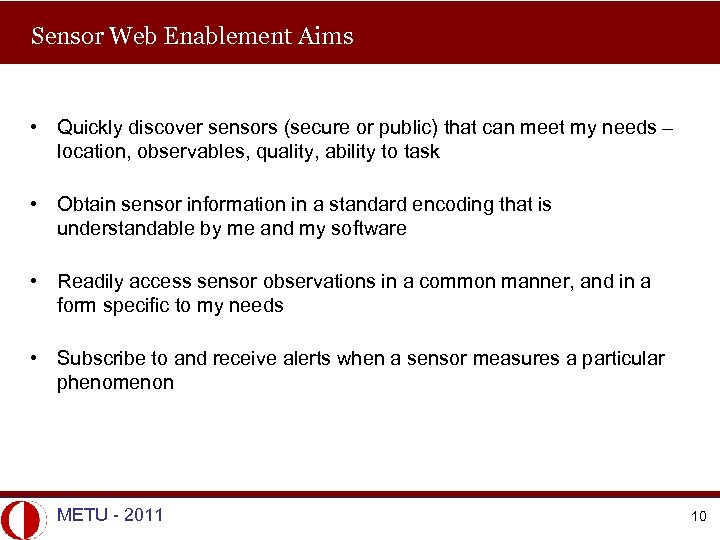 Sensor Web Enablement Aims

• Quickly discover sensors (secure or public) that can meet my needs – location, observables, quality, ability to task

• Obtain sensor information in a standard encoding that is understandable by me and my software

• Readily access sensor observations in a common manner, and in a form specific to my needs

• Subscribe to and receive alerts when a sensor measures a particular phenomenon

METU - 2011

10